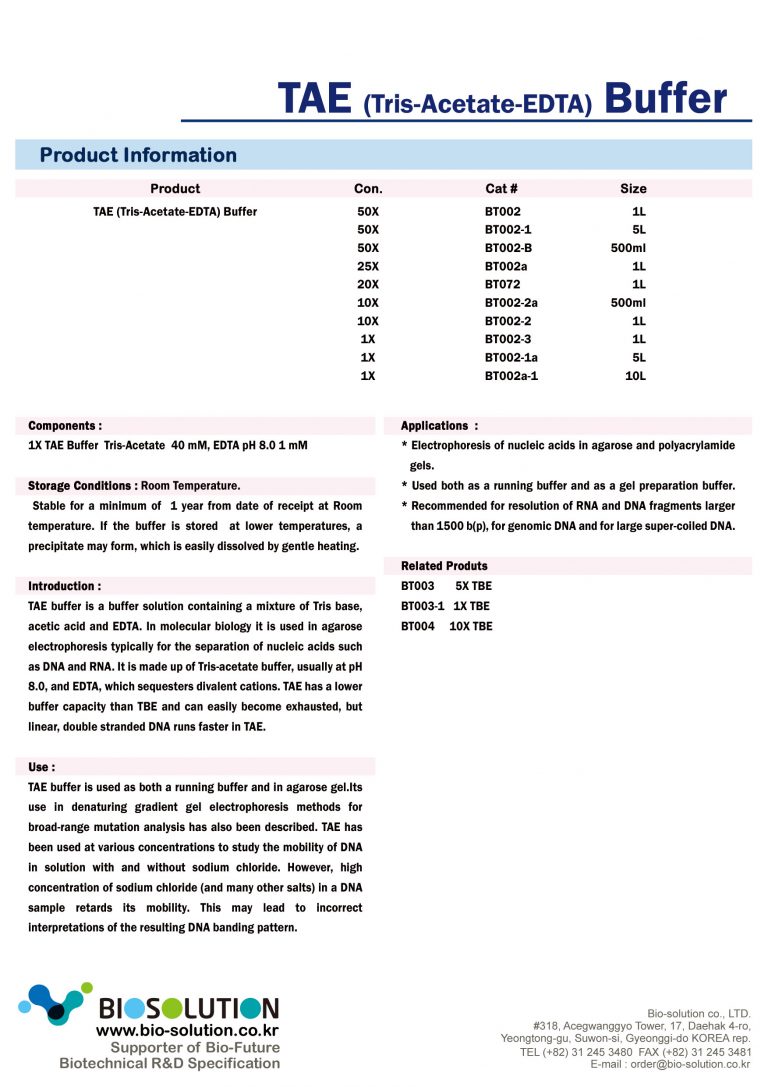 TAE (Tris-Acetate-EDTA) Buffer

Product Information

| Product | Con. | Cat # | Size |
|---|---|---|---|
| TAE (Tris-Acetate-EDTA) Buffer | 50X | BT002 | 1L |
| | 50X | BT002-1 | 5L |
| | 50X | BT002-B | 500ml |
| | 25X | BT002a | 1L |
| | 20X | BT072 | 1L |
| | 10X | BT002-2a | 500ml |
| | 10X | BT002-2 | 1L |
| | 1X | BT002-3 | 1L |
| | 1X | BT002-1a | 5L |
| | 1X | BT002a-1 | 10L |

Components :

1X TAE Buffer Tris-Acetate 40 mM, EDTA pH 8.0 1 mM

Storage Conditions : Room Temperature.

Stable for a minimum of 1 year from date of receipt at Room temperature. If the buffer is stored at lower temperatures, a precipitate may form, which is easily dissolved by gentle heating.

Introduction :

TAE buffer is a buffer solution containing a mixture of Tris base, acetic acid and EDTA. In molecular biology it is used in agarose electrophoresis typically for the separation of nucleic acids such as DNA and RNA. It is made up of Tris-acetate buffer, usually at pH 8.0, and EDTA, which sequesters divalent cations. TAE has a lower buffer capacity than TBE and can easily become exhausted, but linear, double stranded DNA runs faster in TAE.

Use :

TAE buffer is used as both a running buffer and in agarose gel.Its use in denaturing gradient gel electrophoresis methods for broad-range mutation analysis has also been described. TAE has been used at various concentrations to study the mobility of DNA in solution with and without sodium chloride. However, high concentration of sodium chloride (and many other salts) in a DNA sample retards its mobility. This may lead to incorrect interpretations of the resulting DNA banding pattern.

Applications :

* Electrophoresis of nucleic acids in agarose and polyacrylamide gels.
* Used both as a running buffer and as a gel preparation buffer.
* Recommended for resolution of RNA and DNA fragments larger than 1500 b(p), for genomic DNA and for large super-coiled DNA.

Related Produts

BT003 5X TBE
BT003-1 1X TBE
BT004 10X TBE

BIOSOLUTION
www.bio-solution.co.kr
Supporter of Bio-Future
Biotechnical R&D Specification

Bio-solution co., LTD.
#318, Acegwanggyo Tower, 17, Daehak 4-ro, Yeongtong-gu, Suwon-si, Gyeonggi-do KOREA rep.
TEL (+82) 31 245 3480 FAX (+82) 31 245 3481
E-mail : order@bio-solution.co.kr